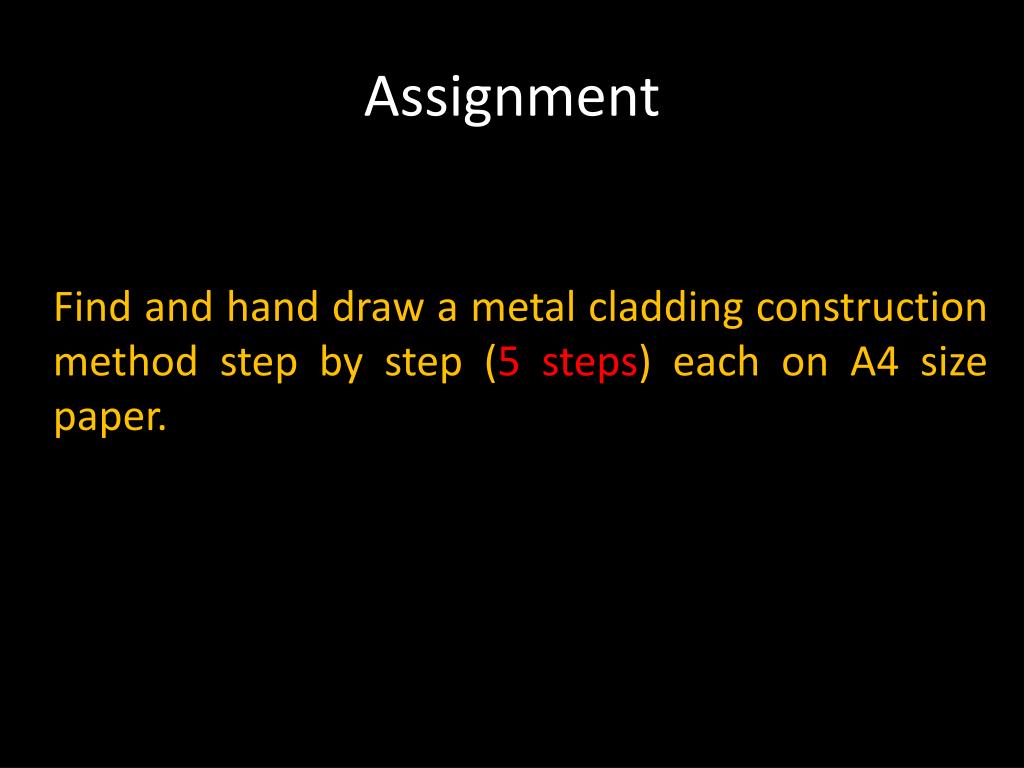 Assignment

Find and hand draw a metal cladding construction method step by step (5 steps) each on A4 size paper.